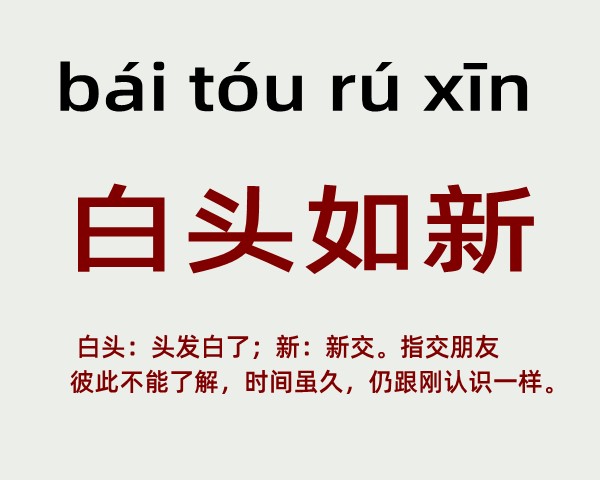 bái tóu rú xīn

白头如新

白头：头发白了；新：新交。指交朋友彼此不能了解，时间虽久，仍跟刚认识一样。